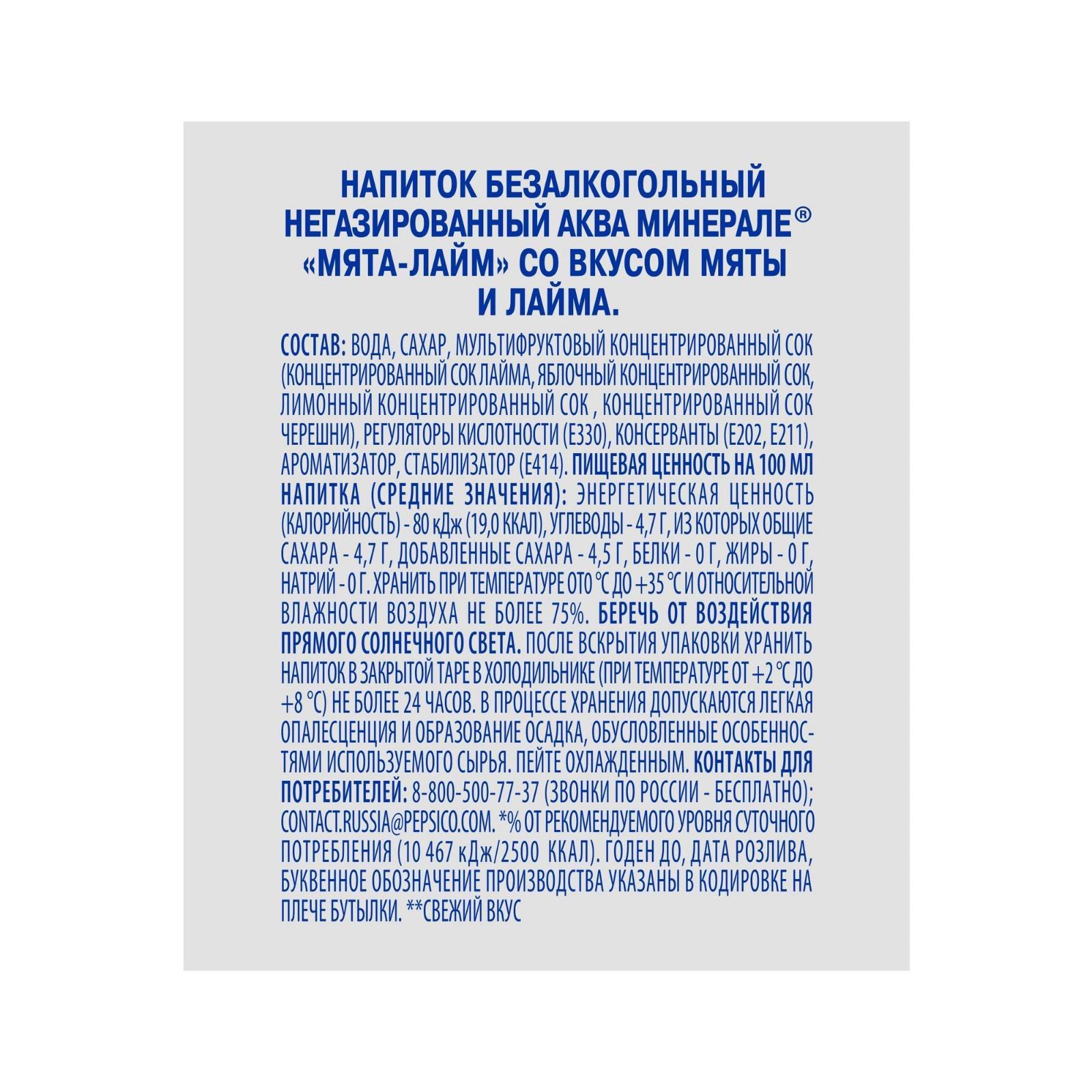 НАПИТОК БЕЗАЛКОГОЛЬНЫЙ НЕГАЗИРОВАННЫЙ АКВА МИНЕРАЛЕ® «МЯТА-ЛАЙМ» СО ВКУСОМ МЯТЫ И ЛАЙМА.

СОСТАВ: ВОДА, САХАР, МУЛЬТИФРУКТОВЫЙ КОНЦЕНТРИРОВАННЫЙ СОК (КОНЦЕНТРИРОВАННЫЙ СОК ЛАЙМА, ЯБЛОЧНЫЙ КОНЦЕНТРИРОВАННЫЙ СОК, ЛИМОННЫЙ КОНЦЕНТРИРОВАННЫЙ СОК , КОНЦЕНТРИРОВАННЫЙ СОК ЧЕРЕШНИ), РЕГУЛЯТОРЫ КИСЛОТНОСТИ (Е330), КОНСЕРВАНТЫ (Е202, Е211), АРОМАТИЗАТОР, СТАБИЛИЗАТОР (Е414). ПИЩЕВАЯ ЦЕННОСТЬ НА 100 МЛ НАПИТКА (СРЕДНИЕ ЗНАЧЕНИЯ): ЭНЕРГЕТИЧЕСКАЯ ЦЕННОСТЬ (КАЛОРИЙНОСТЬ) - 80 кДж (19,0 ККАЛ), УГЛЕВОДЫ - 4,7 Г, ИЗ КОТОРЫХ ОБЩИЕ САХАРА - 4,7 Г, ДОБАВЛЕННЫЕ САХАРА - 4,5 Г, БЕЛКИ - 0 Г, ЖИРЫ - 0 Г, НАТРИЙ - 0 Г. ХРАНИТЬ ПРИ ТЕМПЕРАТУРЕ ОТ 0 °С ДО +35 °С И ОТНОСИТЕЛЬНОЙ ВЛАЖНОСТИ ВОЗДУХА НЕ БОЛЕЕ 75%. БЕРЕЧЬ ОТ ВОЗДЕЙСТВИЯ ПРЯМОГО СОЛНЕЧНОГО СВЕТА. ПОСЛЕ ВСКРЫТИЯ УПАКОВКИ ХРАНИТЬ НАПИТОК В ЗАКРЫТОЙ ТАРЕ В ХОЛОДИЛЬНИКЕ (ПРИ ТЕМПЕРАТУРЕ ОТ +2 °С ДО +8 °С) НЕ БОЛЕЕ 24 ЧАСОВ. В ПРОЦЕССЕ ХРАНЕНИЯ ДОПУСКАЮТСЯ ЛЕГКАЯ ОПАЛЕСЦЕНЦИЯ И ОБРАЗОВАНИЕ ОСАДКА, ОБУСЛОВЛЕННЫЕ ОСОБЕННОСТЯМИ ИСПОЛЬЗУЕМОГО СЫРЬЯ. ПЕЙТЕ ОХЛАЖДЕННЫМ. КОНТАКТЫ ДЛЯ ПОТРЕБИТЕЛЕЙ: 8-800-500-77-37 (ЗВОНКИ ПО РОССИИ - БЕСПЛАТНО); CONTACT.RUSSIA@PEPSICO.COM. *% ОТ РЕКОМЕНДУЕМОГО УРОВНЯ СУТОЧНОГО ПОТРЕБЛЕНИЯ (10 467 кДж/2500 ККАЛ). ГОДЕН ДО, ДАТА РОЗЛИВА, БУКВЕННОЕ ОБОЗНАЧЕНИЕ ПРОИЗВОДСТВА УКАЗАНЫ В КОДИРОВКЕ НА ПЛЕЧЕ БУТЫЛКИ. **СВЕЖИЙ ВКУС